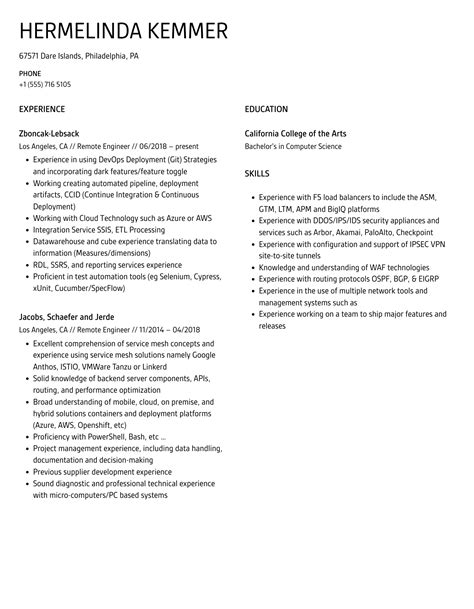 HERMELINDA KEMMER

67571 Dare Islands, Philadelphia, PA

PHONE
+1 (555) 716 5105

EXPERIENCE

Zboncak-Lebsack
Los Angeles, CA // Remote Engineer // 06/2018 – present

- Experience in using DevOps Deployment (Git) Strategies and incorporating dark features/feature toggle
- Working creating automated pipeline, deployment artifacts, CCID (Continue Integration & Continuous Deployment)
- Working with Cloud Technology such as Azure or AWS
- Integration Service SSIS, ETL Processing
- Datawarehouse and cube experience translating data to information (Measures/dimensions)
- RDL, SSRS, and reporting services experience
- Proficient in test automation tools (eg Selenium, Cypress, xUnit, Cucumber/SpecFlow)

Jacobs, Schaefer and Jerde
Los Angeles, CA // Remote Engineer // 11/2014 – 04/2018

- Excellent comprehension of service mesh concepts and experience using service mesh solutions namely Google Anthos, ISTIO, VMWare Tanzu or Linkerd
- Solid knowledge of backend server components, APIs, routing, and performance optimization
- Broad understanding of mobile, cloud, on premise, and hybrid solutions containers and deployment platforms (Azure, AWS, Openshift, etc)
- Proficiency with PowerShell, Bash, etc ...
- Project management experience, including data handling, documentation and decision-making
- Previous supplier development experience
- Sound diagnostic and professional technical experience with micro-computers/PC based systems

EDUCATION

California College of the Arts
Bachelor's in Computer Science

SKILLS

- Experience with F5 load balancers to include the ASM, GTM, LTM, APM and BigIQ platforms
- Experience with DDOS/IPS/IDS security appliances and services such as Arbor, Akamai, PaloAlto, Checkpoint
- Experience with configuration and support of IPSEC VPN site-to-site tunnels
- Knowledge and understanding of WAF technologies
- Experience with routing protocols OSPF, BGP, & EIGRP
- Experience in the use of multiple network tools and management systems such as
- Experience working on a team to ship major features and releases